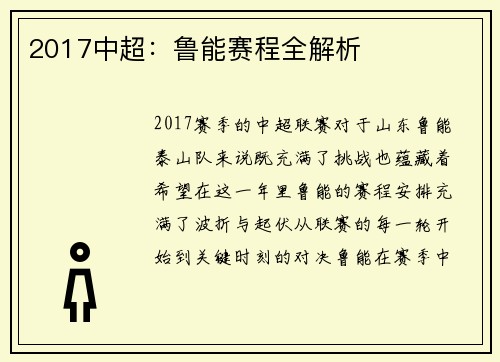 2017中超：鲁能赛程全解析

2017赛季的中超联赛对于山东鲁能泰山队来说既充满了挑战也蕴藏着希望在这一年里鲁能的赛程安排充满了波折与起伏从联赛的每一轮开始到关键时刻的对决鲁能在赛季中